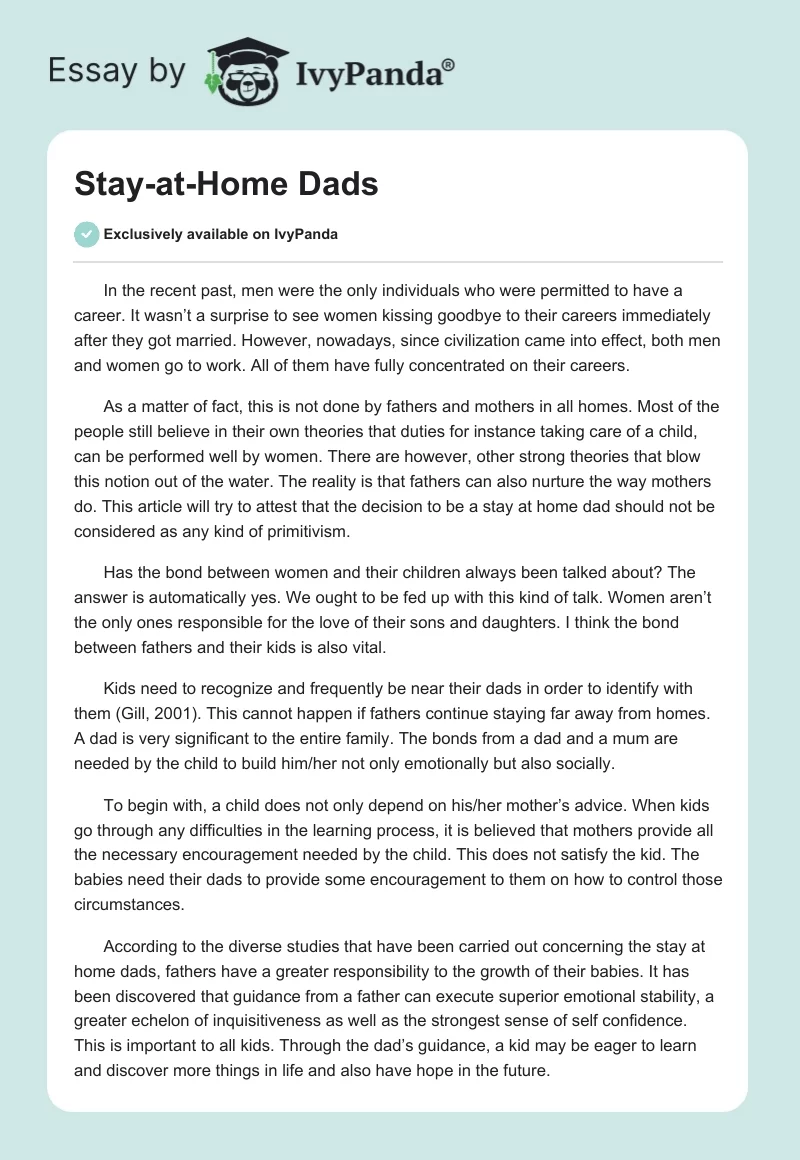 Essay by IvyPanda®

Stay-at-Home Dads

Exclusively available on IvyPanda

In the recent past, men were the only individuals who were permitted to have a career. It wasn't a surprise to see women kissing goodbye to their careers immediately after they got married. However, nowadays, since civilization came into effect, both men and women go to work. All of them have fully concentrated on their careers.

As a matter of fact, this is not done by fathers and mothers in all homes. Most of the people still believe in their own theories that duties for instance taking care of a child, can be performed well by women. There are however, other strong theories that blow this notion out of the water. The reality is that fathers can also nurture the way mothers do. This article will try to attest that the decision to be a stay at home dad should not be considered as any kind of primitivism.

Has the bond between women and their children always been talked about? The answer is automatically yes. We ought to be fed up with this kind of talk. Women aren't the only ones responsible for the love of their sons and daughters. I think the bond between fathers and their kids is also vital.

Kids need to recognize and frequently be near their dads in order to identify with them (Gill, 2001). This cannot happen if fathers continue staying far away from homes. A dad is very significant to the entire family. The bonds from a dad and a mum are needed by the child to build him/her not only emotionally but also socially.

To begin with, a child does not only depend on his/her mother's advice. When kids go through any difficulties in the learning process, it is believed that mothers provide all the necessary encouragement needed by the child. This does not satisfy the kid. The babies need their dads to provide some encouragement to them on how to control those circumstances.

According to the diverse studies that have been carried out concerning the stay at home dads, fathers have a greater responsibility to the growth of their babies. It has been discovered that guidance from a father can execute superior emotional stability, a greater echelon of inquisitiveness as well as the strongest sense of self confidence. This is important to all kids. Through the dad's guidance, a kid may be eager to learn and discover more things in life and also have hope in the future.